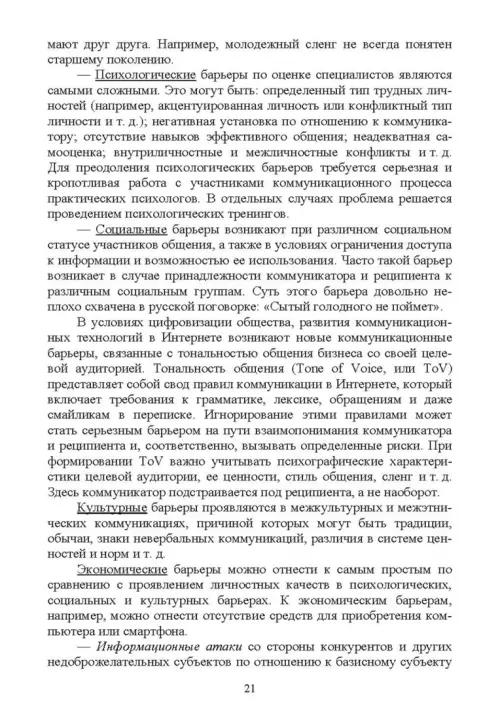 мают друг друга. Например, молодежный сленг не всегда понятен старшему поколению.

— Психологические барьеры по оценке специалистов являются самыми сложными. Это могут быть: определенный тип трудных личностей (например, акцентуированная личность или конфликтный тип личности и т. д.); негативная установка по отношению к коммуникатору; отсутствие навыков эффективного общения; неадекватная самооценка; внутриличностные и межличностные конфликты и т. д. Для преодоления психологических барьеров требуется серьезная и кропотливая работа с участниками коммуникационного процесса практических психологов. В отдельных случаях проблема решается проведением психологических тренингов.

— Социальные барьеры возникают при различном социальном статусе участников общения, а также в условиях ограничения доступа к информации и возможностью ее использования. Часто такой барьер возникает в случае принадлежности коммуникатора и реципиента к различным социальным группам. Суть этого барьера довольно неплохо схвачена в русской поговорке: «Сытый голодного не поймет».

В условиях цифровизации общества, развития коммуникационных технологий в Интернете возникают новые коммуникационные барьеры, связанные с тональностью общения бизнеса со своей целевой аудиторией. Тональность общения (Tone of Voice, или ToV) представляет собой свод правил коммуникации в Интернете, который включает требования к грамматике, лексике, обращениям и даже смайликам в переписке. Игнорирование этими правилами может стать серьезным барьером на пути взаимопонимания коммуникатора и реципиента и, соответственно, вызывать определенные риски. При формировании ToV важно учитывать психографические характеристики целевой аудитории, ее ценности, стиль общения, сленг и т. д. Здесь коммуникатор подстраивается под реципиента, а не наоборот.

Культурные барьеры проявляются в межкультурных и межэтнических коммуникациях, причиной которых могут быть традиции, обычаи, знаки невербальных коммуникаций, различия в системе ценностей и норм и т. д.

Экономические барьеры можно отнести к самым простым по сравнению с проявлением личностных качеств в психологических, социальных и культурных барьерах. К экономическим барьерам, например, можно отнести отсутствие средств для приобретения компьютера или смартфона.

— Информационные атаки со стороны конкурентов и других недоброжелательных субъектов по отношению к базисному субъекту

21